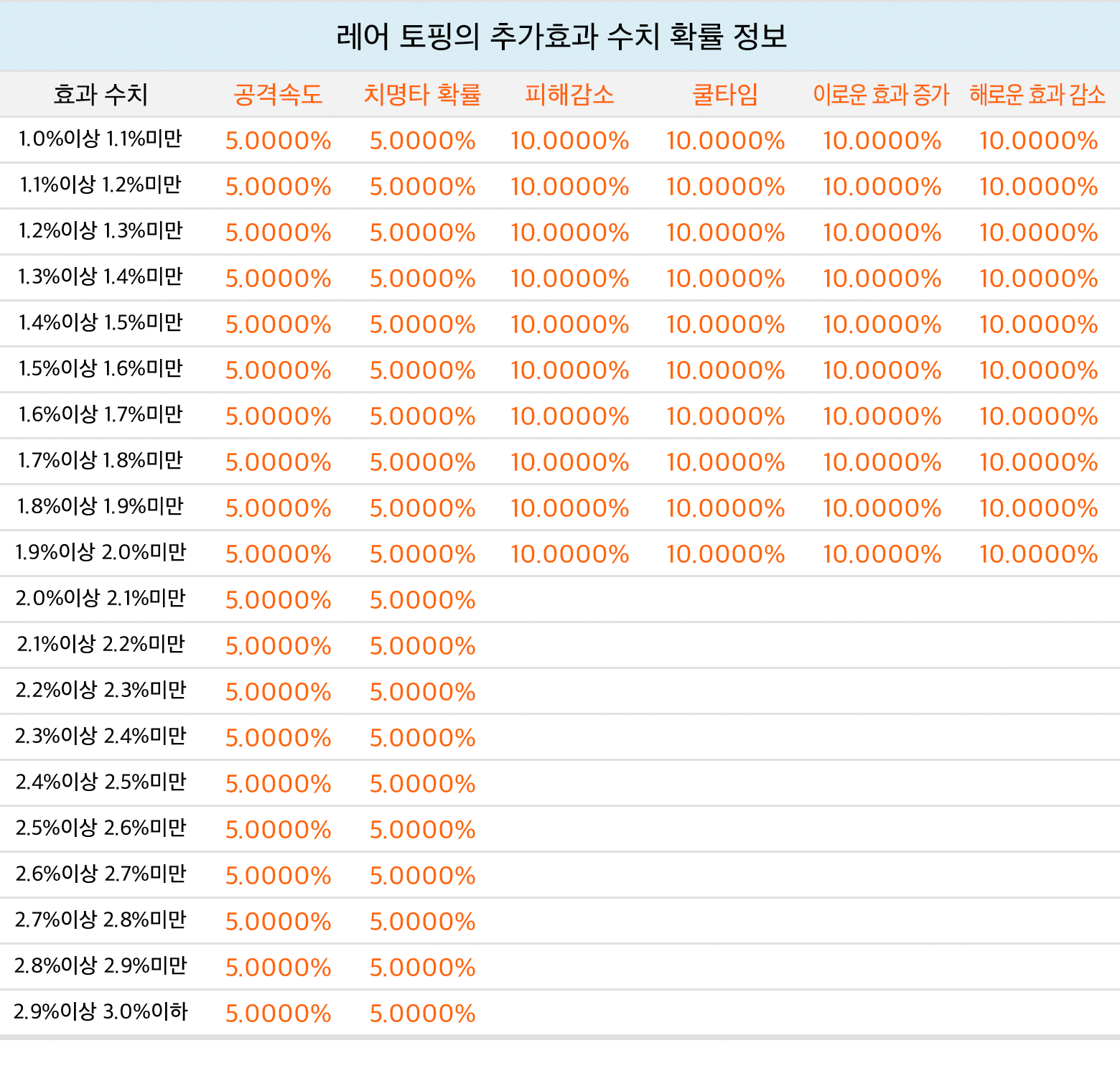 레어 토핑의 추가효과 수치 확률 정보

| 효과 수치 | 공격속도 | 치명타 확률 | 피해감소 | 쿨타임 | 이로운 효과 증가 | 해로운 효과 감소 |
|---|---|---|---|---|---|---|
| 1.0%이상 1.1%미만 | 5.0000% | 5.0000% | 10.0000% | 10.0000% | 10.0000% | 10.0000% |
| 1.1%이상 1.2%미만 | 5.0000% | 5.0000% | 10.0000% | 10.0000% | 10.0000% | 10.0000% |
| 1.2%이상 1.3%미만 | 5.0000% | 5.0000% | 10.0000% | 10.0000% | 10.0000% | 10.0000% |
| 1.3%이상 1.4%미만 | 5.0000% | 5.0000% | 10.0000% | 10.0000% | 10.0000% | 10.0000% |
| 1.4%이상 1.5%미만 | 5.0000% | 5.0000% | 10.0000% | 10.0000% | 10.0000% | 10.0000% |
| 1.5%이상 1.6%미만 | 5.0000% | 5.0000% | 10.0000% | 10.0000% | 10.0000% | 10.0000% |
| 1.6%이상 1.7%미만 | 5.0000% | 5.0000% | 10.0000% | 10.0000% | 10.0000% | 10.0000% |
| 1.7%이상 1.8%미만 | 5.0000% | 5.0000% | 10.0000% | 10.0000% | 10.0000% | 10.0000% |
| 1.8%이상 1.9%미만 | 5.0000% | 5.0000% | 10.0000% | 10.0000% | 10.0000% | 10.0000% |
| 1.9%이상 2.0%미만 | 5.0000% | 5.0000% | 10.0000% | 10.0000% | 10.0000% | 10.0000% |
| 2.0%이상 2.1%미만 | 5.0000% | 5.0000% | | | | |
| 2.1%이상 2.2%미만 | 5.0000% | 5.0000% | | | | |
| 2.2%이상 2.3%미만 | 5.0000% | 5.0000% | | | | |
| 2.3%이상 2.4%미만 | 5.0000% | 5.0000% | | | | |
| 2.4%이상 2.5%미만 | 5.0000% | 5.0000% | | | | |
| 2.5%이상 2.6%미만 | 5.0000% | 5.0000% | | | | |
| 2.6%이상 2.7%미만 | 5.0000% | 5.0000% | | | | |
| 2.7%이상 2.8%미만 | 5.0000% | 5.0000% | | | | |
| 2.8%이상 2.9%미만 | 5.0000% | 5.0000% | | | | |
| 2.9%이상 3.0%이하 | 5.0000% | 5.0000% | | | | |